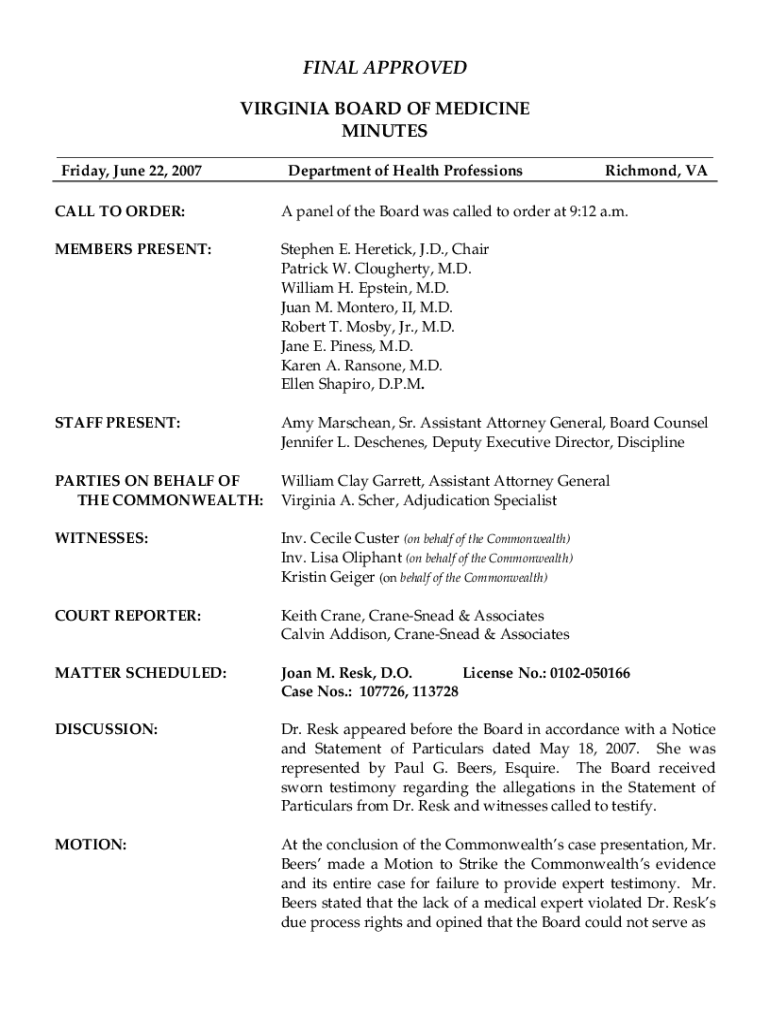 FINAL APPROVED

VIRGINIA BOARD OF MEDICINE
MINUTES

Friday, June 22, 2007 Department of Health Professions Richmond, VA

CALL TO ORDER: A panel of the Board was called to order at 9:12 a.m.

MEMBERS PRESENT: Stephen E. Heretick, J.D., Chair
Patrick W. Clougherty, M.D.
William H. Epstein, M.D.
Juan M. Montero, II, M.D.
Robert T. Mosby, Jr., M.D.
Jane E. Piness, M.D.
Karen A. Ransone, M.D.
Ellen Shapiro, D.P.M.

STAFF PRESENT: Amy Marschean, Sr. Assistant Attorney General, Board Counsel
Jennifer L. Deschenes, Deputy Executive Director, Discipline

PARTIES ON BEHALF OF THE COMMONWEALTH: William Clay Garrett, Assistant Attorney General
Virginia A. Scher, Adjudication Specialist

WITNESSES: Inv. Cecile Custer (on behalf of the Commonwealth)
Inv. Lisa Oliphant (on behalf of the Commonwealth)
Kristin Geiger (on behalf of the Commonwealth)

COURT REPORTER: Keith Crane, Crane-Snead & Associates
Calvin Addison, Crane-Snead & Associates

MATTER SCHEDULED: Joan M. Resk, D.O. License No.: 0102-050166
Case Nos.: 107726, 113728

DISCUSSION: Dr. Resk appeared before the Board in accordance with a Notice and Statement of Particulars dated May 18, 2007. She was represented by Paul G. Beers, Esquire. The Board received sworn testimony regarding the allegations in the Statement of Particulars from Dr. Resk and witnesses called to testify.

MOTION: At the conclusion of the Commonwealth's case presentation, Mr. Beers' made a Motion to Strike the Commonwealth's evidence and its entire case for failure to provide expert testimony. Mr. Beers stated that the lack of a medical expert violated Dr. Resk's due process rights and opined that the Board could not serve as